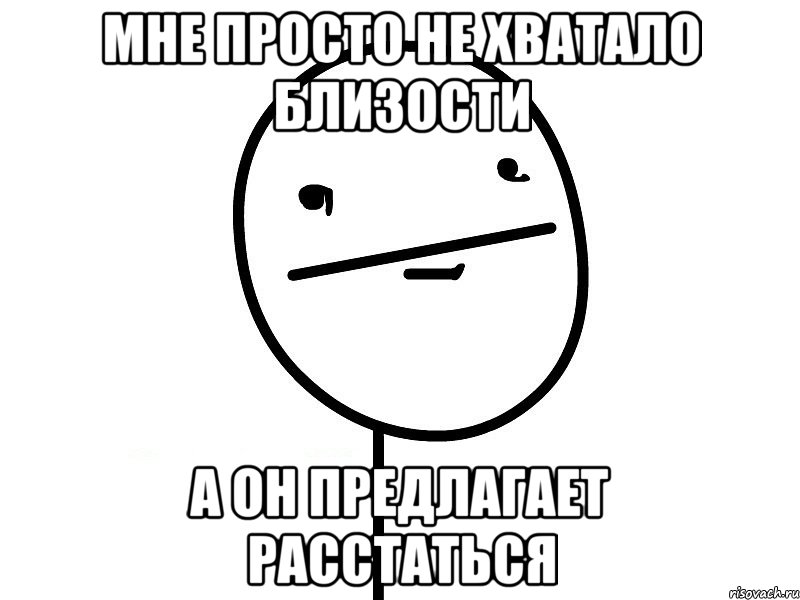 МНЕ ПРОСТО НЕ ХВАТАЛО БЛИЗОСТИ

А ОН ПРЕДЛАГАЕТ РАССТАТЬСЯ

risovach.ru